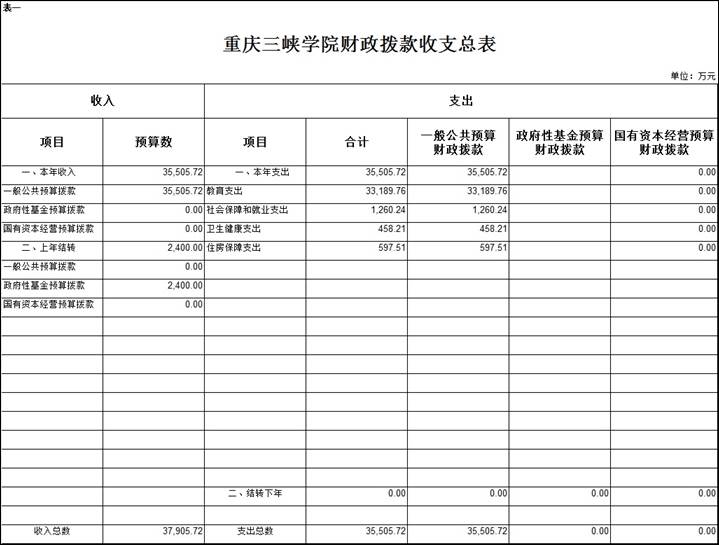 表一

重庆三峡学院财政拨款收支总表

单位：万元

| 收入 | | 支出 | | | | |
|---|---|---|---|---|---|---|
| 项目 | 预算数 | 项目 | 合计 | 一般公共预算财政拨款 | 政府性基金预算财政拨款 | 国有资本经营预算财政拨款 |
| 一、本年收入 | 35,505.72 | 一、本年支出 | 35,505.72 | 35,505.72 | | 0.00 |
| 一般公共预算拨款 | 35,505.72 | 教育支出 | 33,189.76 | 33,189.76 | | 0.00 |
| 政府性基金预算拨款 | 0.00 | 社会保障和就业支出 | 1,260.24 | 1,260.24 | | 0.00 |
| 国有资本经营预算拨款 | 0.00 | 卫生健康支出 | 458.21 | 458.21 | | 0.00 |
| 二、上年结转 | 2,400.00 | 住房保障支出 | 597.51 | 597.51 | | 0.00 |
| 一般公共预算拨款 | 0.00 | | | | | |
| 政府性基金预算拨款 | 2,400.00 | | | | | |
| 国有资本经营预算拨款 | 0.00 | | | | | |
| | | 二、结转下年 | 0.00 | 0.00 | 0.00 | 0.00 |
| 收入总数 | 37,905.72 | 支出总数 | 35,505.72 | 35,505.72 | 0.00 | 0.00 |